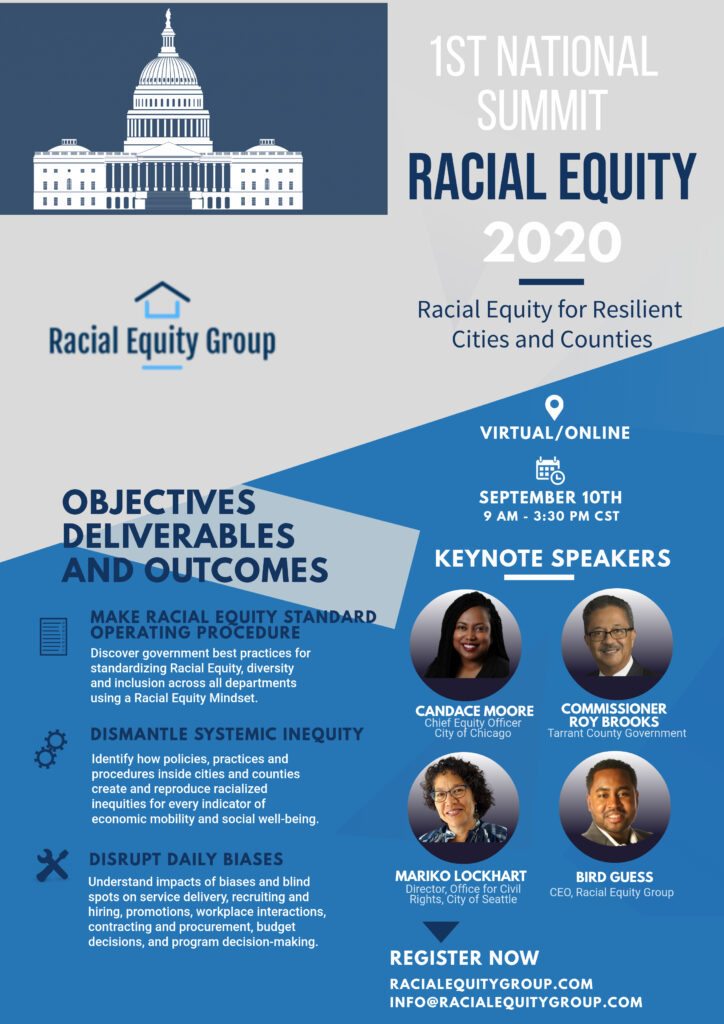 1ST NATIONAL SUMMIT

RACIAL EQUITY

2020

Racial Equity for Resilient Cities and Counties

Racial Equity Group

VIRTUAL/ONLINE

SEPTEMBER 10TH
9 AM - 3:30 PM CST

OBJECTIVES DELIVERABLES AND OUTCOMES

MAKE RACIAL EQUITY STANDARD OPERATING PROCEDURE

Discover government best practices for standardizing Racial Equity, diversity and inclusion across all departments using a Racial Equity Mindset.

DISMANTLE SYSTEMIC INEQUITY

Identify how policies, practices and procedures inside cities and counties create and reproduce racialized inequities for every indicator of economic mobility and social well-being.

DISRUPT DAILY BIASES

Understand impacts of biases and blind spots on service delivery, recruiting and hiring, promotions, workplace interactions, contracting and procurement, budget decisions, and program decision-making.

KEYNOTE SPEAKERS

CANDACE MOORE
Chief Equity Officer
City of Chicago

COMMISSIONER ROY BROOKS
Tarrant County Government

MARIKO LOCKHART
Director, Office for Civil Rights, City of Seattle

BIRD GUESS
CEO, Racial Equity Group

REGISTER NOW

RACIALEQUITYGROUP.COM
INFO@RACIALEQUITYGROUP.COM